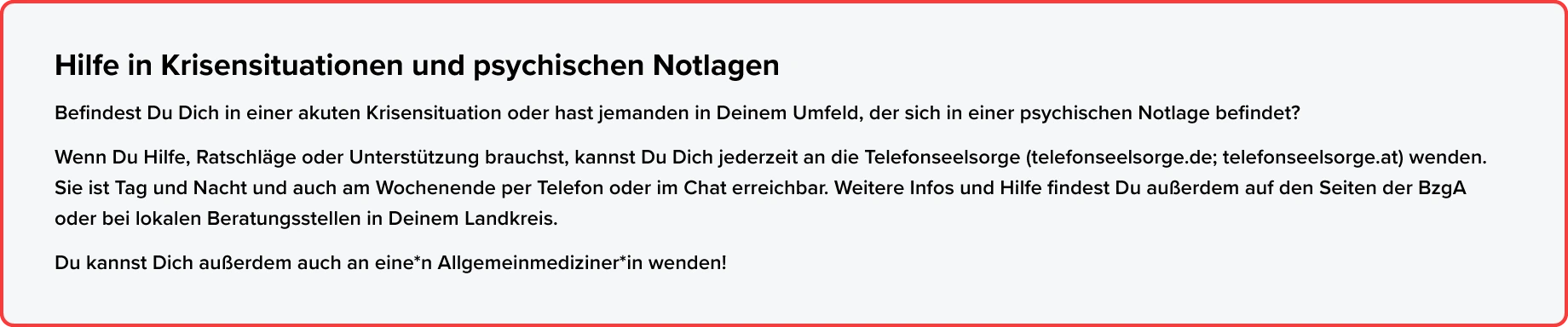 Hilfe in Krisensituationen und psychischen Notlagen

Befindest Du Dich in einer akuten Krisensituation oder hast jemanden in Deinem Umfeld, der sich in einer psychischen Notlage befindet?

Wenn Du Hilfe, Ratschläge oder Unterstützung brauchst, kannst Du Dich jederzeit an die Telefonseelsorge (telefonseelsorge.de; telefonseelsorge.at) wenden. Sie ist Tag und Nacht und auch am Wochenende per Telefon oder im Chat erreichbar. Weitere Infos und Hilfe findest Du außerdem auf den Seiten der BzgA oder bei lokalen Beratungsstellen in Deinem Landkreis.

Du kannst Dich außerdem auch an eine*n Allgemeinmediziner*in wenden!